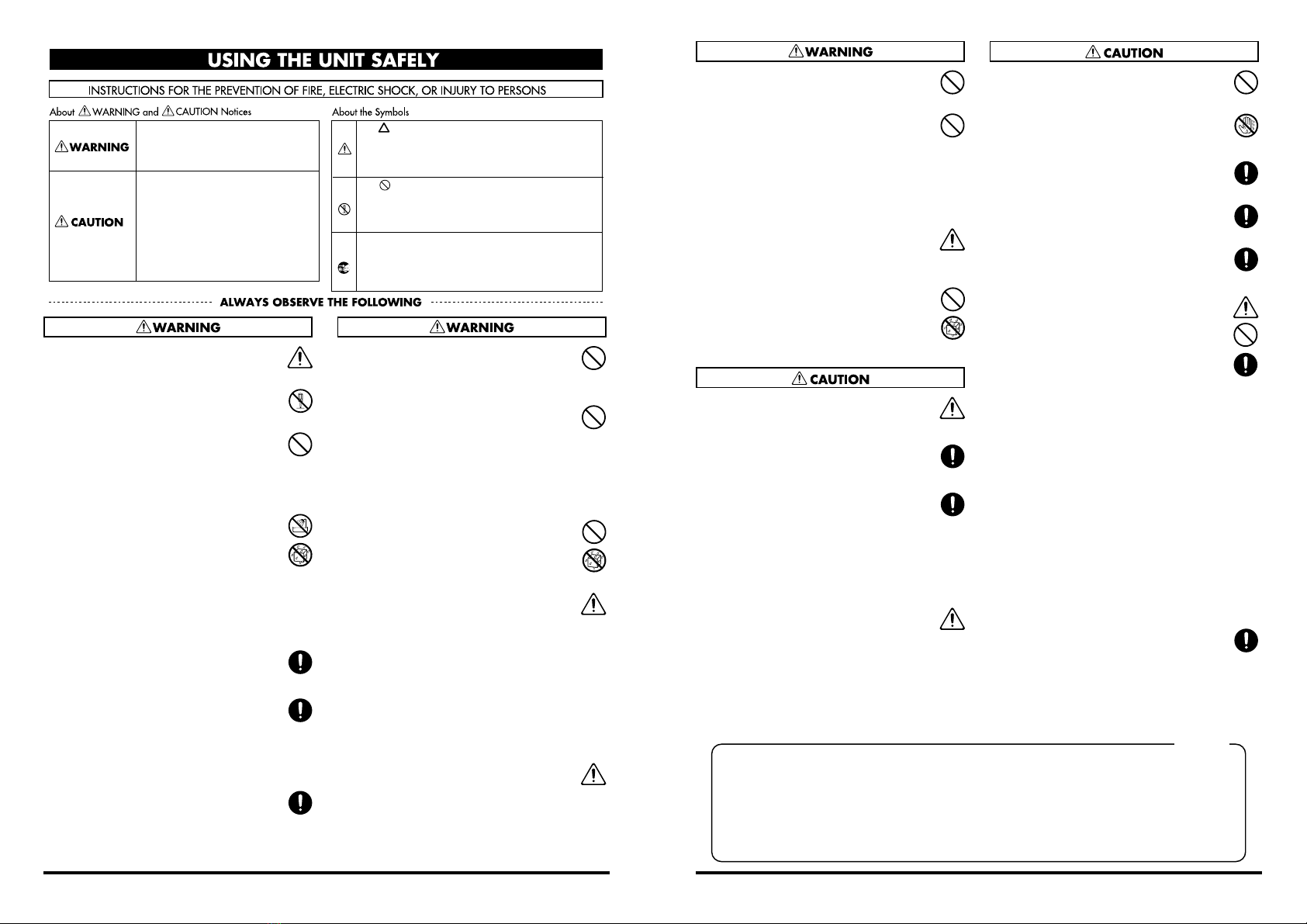 USING THE UNIT SAFELY

INSTRUCTIONS FOR THE PREVENTION OF FIRE, ELECTRIC SHOCK, OR INJURY TO PERSONS

About WARNING and CAUTION Notices

WARNING

CAUTION

About the Symbols

ALWAYS OBSERVE THE FOLLOWING

WARNING

WARNING

WARNING

CAUTION

CAUTION